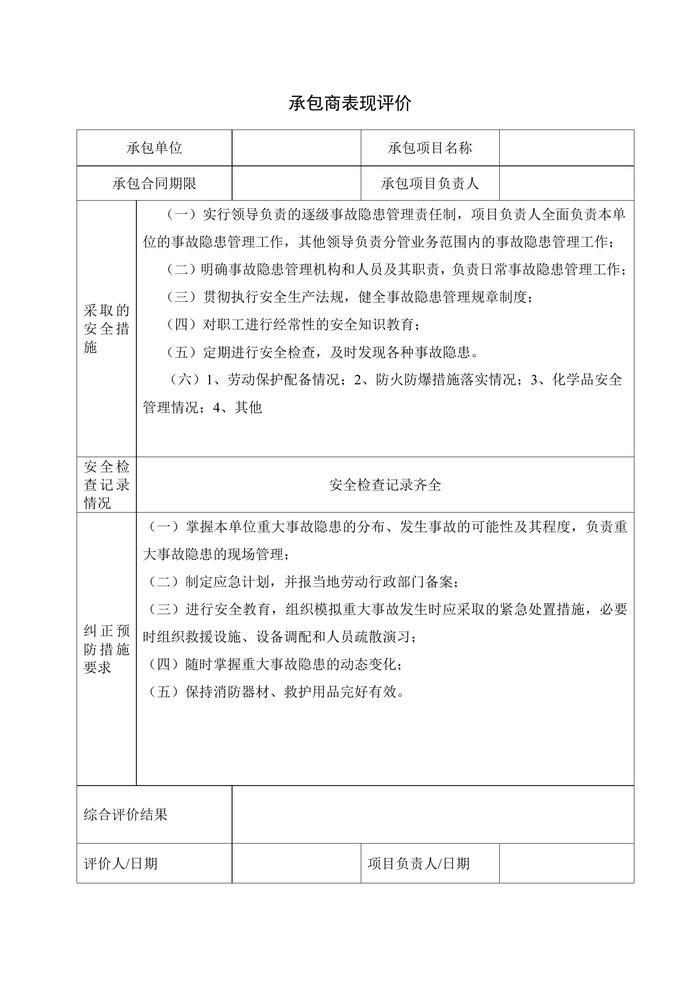 承包商表现评价

| 承包单位 | | 承包项目名称 | |
|---|---|---|---|
| 承包合同期限 | | 承包项目负责人 | |
| 采取的安全措施 | （一）实行领导负责的逐级事故隐患管理责任制，项目负责人全面负责本单位的事故隐患管理工作，其他领导负责分管业务范围内的事故隐患管理工作；<br>（二）明确事故隐患管理机构和人员及其职责，负责日常事故隐患管理工作；<br>（三）贯彻执行安全生产法规，健全事故隐患管理规章制度；<br>（四）对职工进行经常性的安全知识教育；<br>（五）定期进行安全检查，及时发现各种事故隐患。<br>（六）1、劳动保护配备情况；2、防火防爆措施落实情况；3、化学品安全管理情况；4、其他 | | |
| 安全检查记录情况 | 安全检查记录齐全 | | |
| 纠正预防措施要求 | （一）掌握本单位重大事故隐患的分布、发生事故的可能性及其程度，负责重大事故隐患的现场管理；<br>（二）制定应急计划，并报当地劳动行政部门备案；<br>（三）进行安全教育，组织模拟重大事故发生时应采取的紧急处置措施，必要时组织救援设施、设备调配和人员疏散演习；<br>（四）随时掌握重大事故隐患的动态变化；<br>（五）保持消防器材、救护用品完好有效。 | | |
| 综合评价结果 | | | |
| 评价人/日期 | | 项目负责人/日期 | |